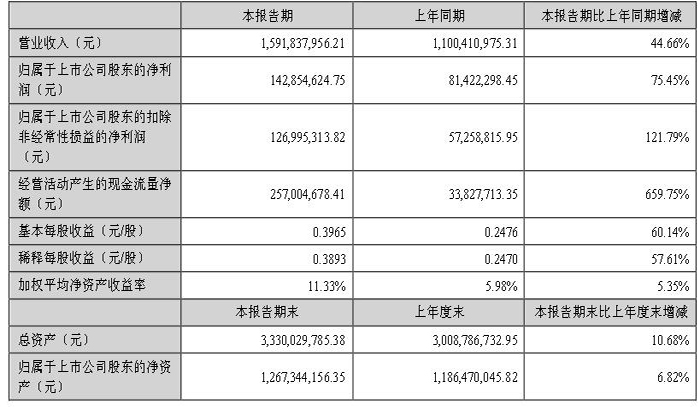 |  | 本报告期 | 上年同期 | 本报告期比上年同期增减 |
|---|---|---|---|
| 营业收入（元） | 1,591,837,956.21 | 1,100,410,975.31 | 44.66% |
| 归属于上市公司股东的净利润（元） | 142,854,624.75 | 81,422,298.45 | 75.45% |
| 归属于上市公司股东的扣除非经常性损益的净利润（元） | 126,995,313.82 | 57,258,815.95 | 121.79% |
| 经营活动产生的现金流量净额（元） | 257,004,678.41 | 33,827,713.35 | 659.75% |
| 基本每股收益（元/股） | 0.3965 | 0.2476 | 60.14% |
| 稀释每股收益（元/股） | 0.3893 | 0.2470 | 57.61% |
| 加权平均净资产收益率 | 11.33% | 5.98% | 5.35% |
|  | 本报告期末 | 上年度末 | 本报告期末比上年度末增减 |
| 总资产（元） | 3,330,029,785.38 | 3,008,786,732.95 | 10.68% |
| 归属于上市公司股东的净资产（元） | 1,267,344,156.35 | 1,186,470,045.82 | 6.82% |